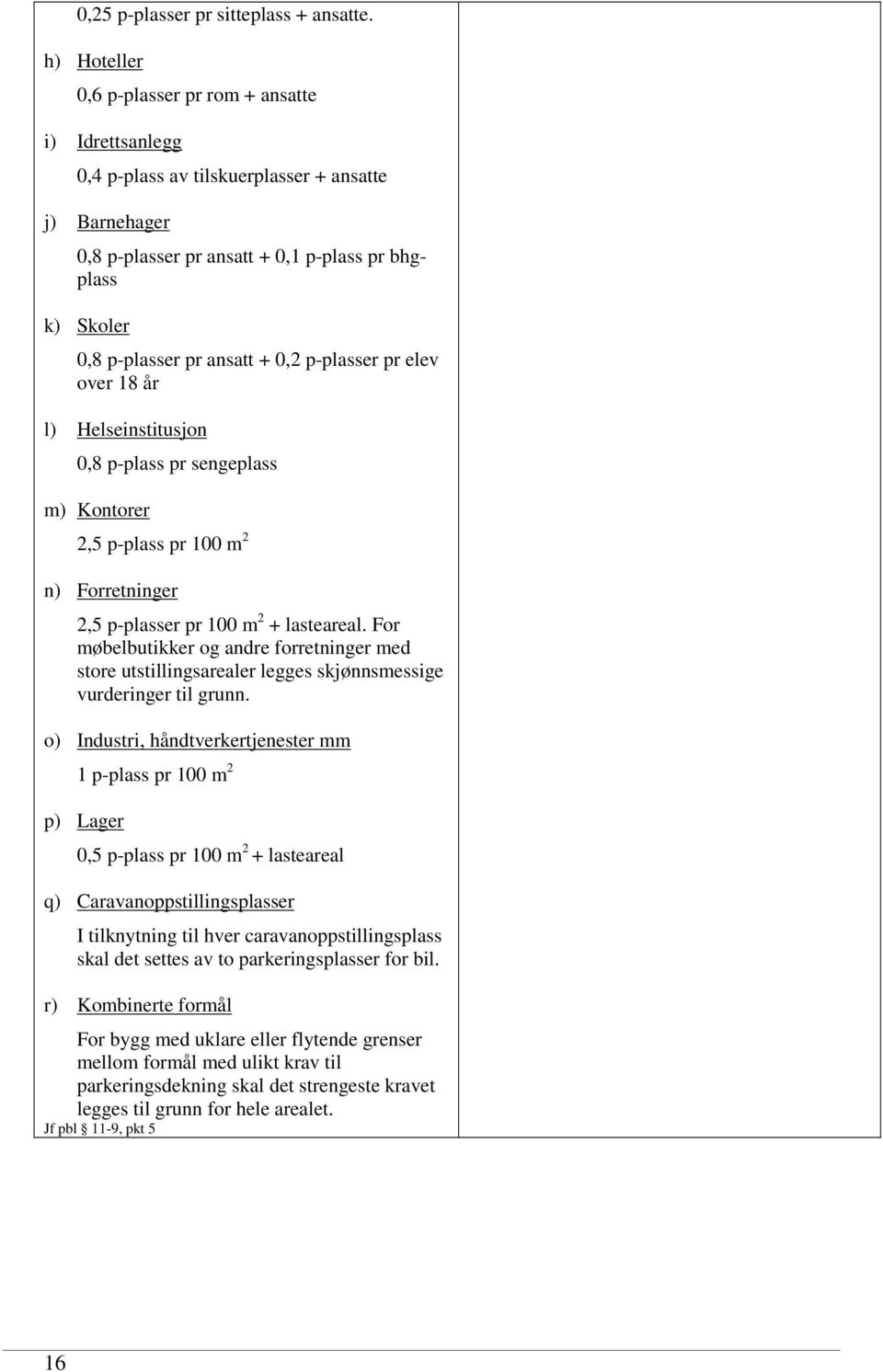 0,25 p-plasser pr sitteplass + ansatte.

h) Hoteller

0,6 p-plasser pr rom + ansatte

i) Idrettsanlegg

0,4 p-plass av tilskuerplasser + ansatte

j) Barnehager

0,8 p-plasser pr ansatt + 0,1 p-plass pr bhg-plass

k) Skoler

0,8 p-plasser pr ansatt + 0,2 p-plasser pr elev over 18 år

l) Helseinstitusjon

0,8 p-plass pr sengeplass

m) Kontorer

2,5 p-plass pr 100 $m^2$

n) Forretninger

2,5 p-plasser pr 100 $m^2$ + lasteareal. For møbelbutikker og andre forretninger med store utstillingsarealer legges skjønnsmessige vurderinger til grunn.

o) Industri, håndtverkertjenester mm

1 p-plass pr 100 $m^2$

p) Lager

0,5 p-plass pr 100 $m^2$ + lasteareal

q) Caravanoppstillingsplasser

I tilknytning til hver caravanoppstillingsplass skal det settes av to parkeringsplasser for bil.

r) Kombinerte formål

For bygg med uklare eller flytende grenser mellom formål med ulikt krav til parkeringsdekning skal det strengeste kravet legges til grunn for hele arealet.
Jf pbl § 11-9, pkt 5

16